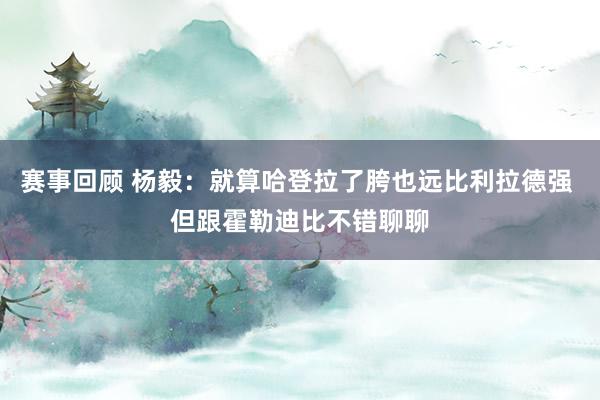 赛事回顾 杨毅：就算哈登拉了胯也远比利拉德强 但跟霍勒迪比不错聊聊